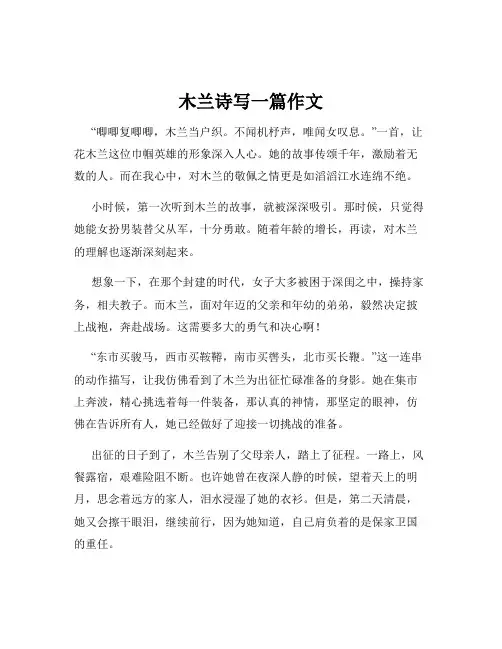 木兰诗写一篇作文

“唧唧复唧唧，木兰当户织。不闻机杼声，唯闻女叹息。”一首，让花木兰这位巾帼英雄的形象深入人心。她的故事传颂千年，激励着无数的人。而在我心中，对木兰的敬佩之情更是如滔滔江水连绵不绝。

小时候，第一次听到木兰的故事，就被深深吸引。那时候，只觉得她能女扮男装替父从军，十分勇敢。随着年龄的增长，再读，对木兰的理解也逐渐深刻起来。

想象一下，在那个封建的时代，女子大多被困于深闺之中，操持家务，相夫教子。而木兰，面对年迈的父亲和年幼的弟弟，毅然决定披上战袍，奔赴战场。这需要多大的勇气和决心啊！

“东市买骏马，西市买鞍鞯，南市买辔头，北市买长鞭。”这一连串的动作描写，让我仿佛看到了木兰为出征忙碌准备的身影。她在集市上奔波，精心挑选着每一件装备，那认真的神情，那坚定的眼神，仿佛在告诉所有人，她已经做好了迎接一切挑战的准备。

出征的日子到了，木兰告别了父母亲人，踏上了征程。一路上，风餐露宿，艰难险阻不断。也许她曾在夜深人静的时候，望着天上的明月，思念着远方的家人，泪水浸湿了她的衣衫。但是，第二天清晨，她又会擦干眼泪，继续前行，因为她知道，自己肩负着的是保家卫国的重任。